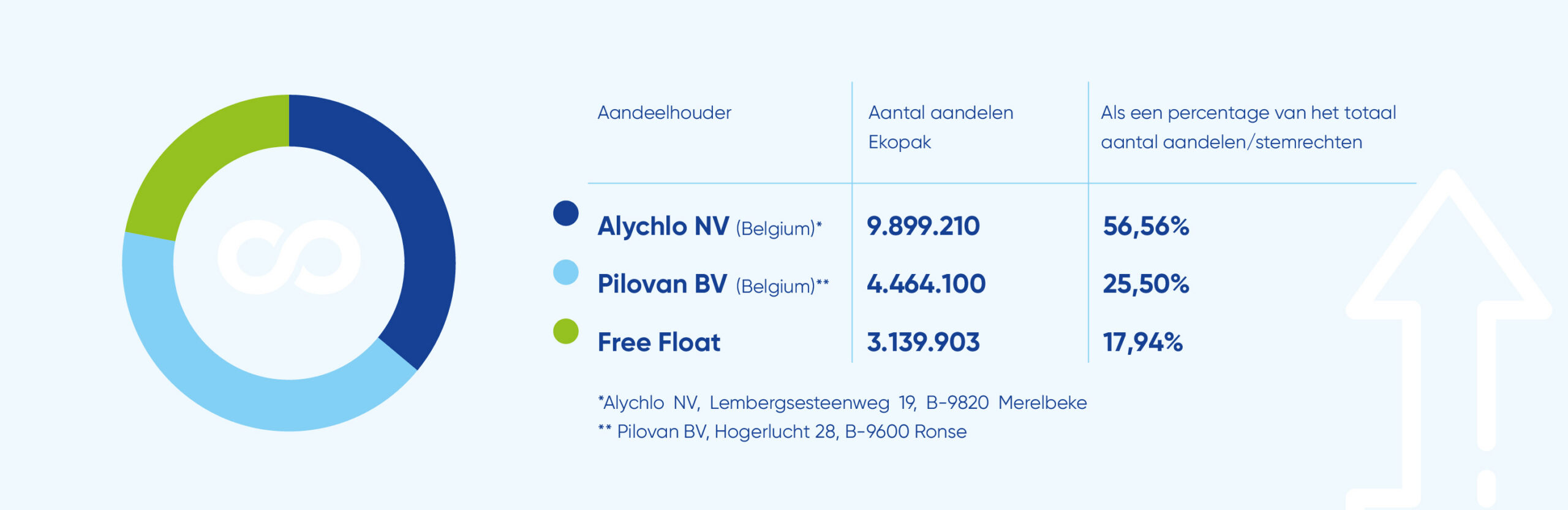 | Aandeelhouder | Aantal aandelen Ekopak | Als een percentage van het totaal aantal aandelen/stemrechten |
|---|---|---|
| Alychlo NV (Belgium)* | 9.899.210 | 56,56% |
| Pilovan BV (Belgium)** | 4.464.100 | 25,50% |
| Free Float | 3.139.903 | 17,94% |

*Alychlo NV, Lembergsesteenweg 19, B-9820 Merelbeke
** Pilovan BV, Hogerlucht 28, B-9600 Ronse